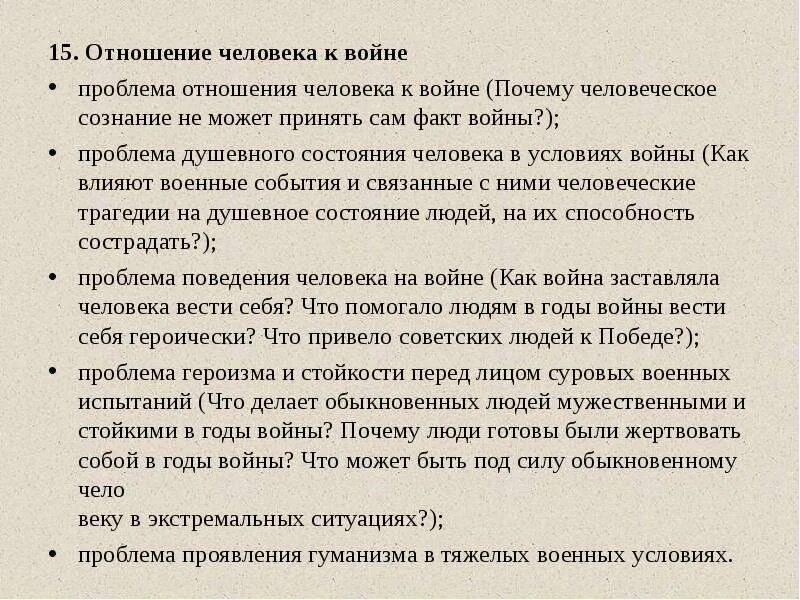 15. Отношение человека к войне

• проблема отношения человека к войне (Почему человеческое сознание не может принять сам факт войны?);

• проблема душевного состояния человека в условиях войны (Как влияют военные события и связанные с ними человеческие трагедии на душевное состояние людей, на их способность сострадать?);

• проблема поведения человека на войне (Как война заставляла человека вести себя? Что помогало людям в годы войны вести себя героически? Что привело советских людей к Победе?);

• проблема героизма и стойкости перед лицом суровых военных испытаний (Что делает обыкновенных людей мужественными и стойкими в годы войны? Почему люди готовы были жертвовать собой в годы войны? Что может быть под силу обыкновенному чело
веку в экстремальных ситуациях?);

• проблема проявления гуманизма в тяжелых военных условиях.